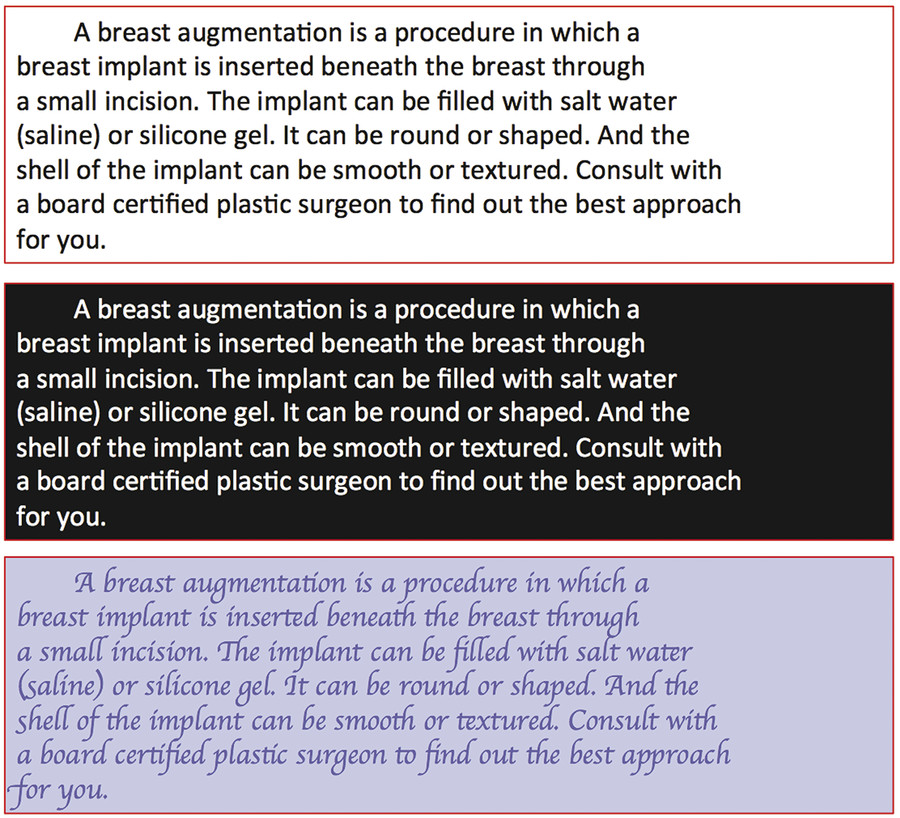 A breast augmentation is a procedure in which a breast implant is inserted beneath the breast through a small incision. The implant can be filled with salt water (saline) or silicone gel. It can be round or shaped. And the shell of the implant can be smooth or textured. Consult with a board certified plastic surgeon to find out the best approach for you.

A breast augmentation is a procedure in which a breast implant is inserted beneath the breast through a small incision. The implant can be filled with salt water (saline) or silicone gel. It can be round or shaped. And the shell of the implant can be smooth or textured. Consult with a board certified plastic surgeon to find out the best approach for you.

A breast augmentation is a procedure in which a breast implant is inserted beneath the breast through a small incision. The implant can be filled with salt water (saline) or silicone gel. It can be round or shaped. And the shell of the implant can be smooth or textured. Consult with a board certified plastic surgeon to find out the best approach for you.